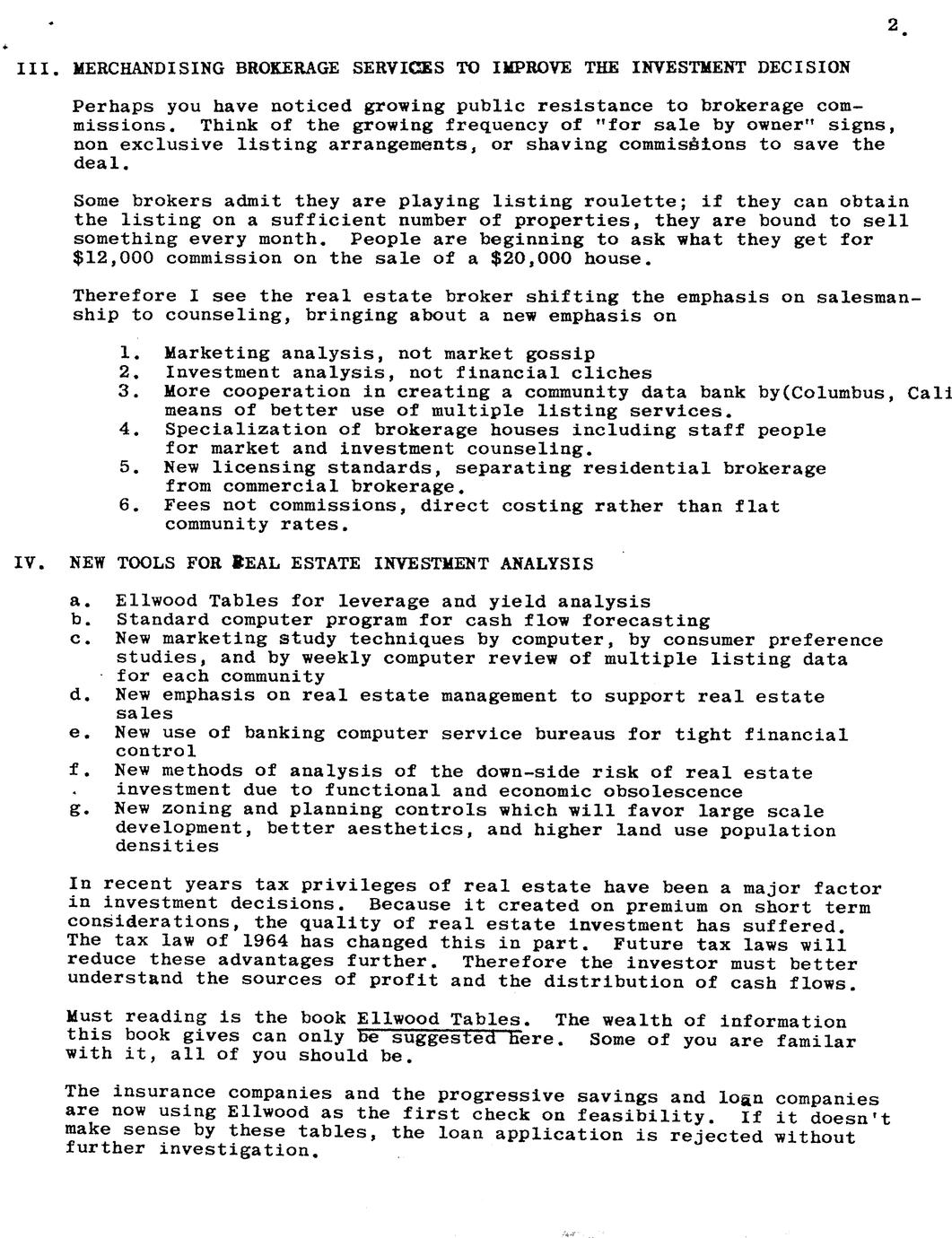 2.

III. MERCHANDISING BROKERAGE SERVICES TO IMPROVE THE INVESTMENT DECISION

Perhaps you have noticed growing public resistance to brokerage commissions. Think of the growing frequency of "for sale by owner" signs, non exclusive listing arrangements, or shaving commissions to save the deal.

Some brokers admit they are playing listing roulette; if they can obtain the listing on a sufficient number of properties, they are bound to sell something every month. People are beginning to ask what they get for $12,000 commission on the sale of a $20,000 house.

Therefore I see the real estate broker shifting the emphasis on salesmanship to counseling, bringing about a new emphasis on

1. Marketing analysis, not market gossip
2. Investment analysis, not financial cliches
3. More cooperation in creating a community data bank by(Columbus, Cali means of better use of multiple listing services.
4. Specialization of brokerage houses including staff people for market and investment counseling.
5. New licensing standards, separating residential brokerage from commercial brokerage.
6. Fees not commissions, direct costing rather than flat community rates.

IV. NEW TOOLS FOR REAL ESTATE INVESTMENT ANALYSIS

a. Ellwood Tables for leverage and yield analysis
b. Standard computer program for cash flow forecasting
c. New marketing study techniques by computer, by consumer preference studies, and by weekly computer review of multiple listing data for each community
d. New emphasis on real estate management to support real estate sales
e. New use of banking computer service bureaus for tight financial control
f. New methods of analysis of the down-side risk of real estate investment due to functional and economic obsolescence
g. New zoning and planning controls which will favor large scale development, better aesthetics, and higher land use population densities

In recent years tax privileges of real estate have been a major factor in investment decisions. Because it created on premium on short term considerations, the quality of real estate investment has suffered. The tax law of 1964 has changed this in part. Future tax laws will reduce these advantages further. Therefore the investor must better understand the sources of profit and the distribution of cash flows.

Must reading is the book Ellwood Tables. The wealth of information this book gives can only be suggested here. Some of you are familar with it, all of you should be.

The insurance companies and the progressive savings and loan companies are now using Ellwood as the first check on feasibility. If it doesn't make sense by these tables, the loan application is rejected without further investigation.